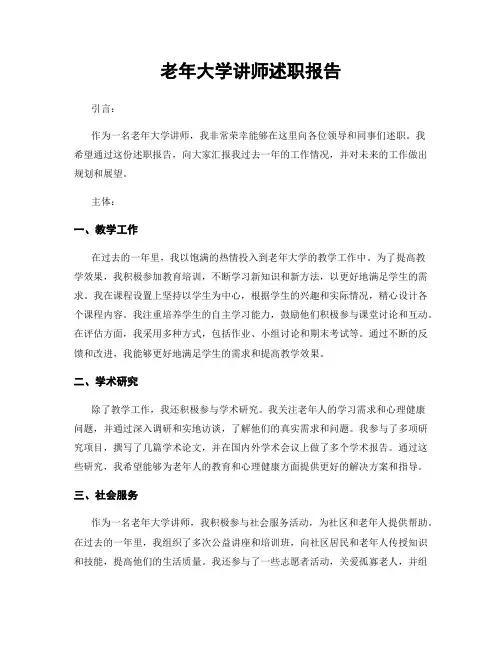 老年大学讲师述职报告

引言：

作为一名老年大学讲师，我非常荣幸能够在这里向各位领导和同事们述职。我希望通过这份述职报告，向大家汇报我过去一年的工作情况，并对未来的工作做出规划和展望。

主体：

一、教学工作

在过去的一年里，我以饱满的热情投入到老年大学的教学工作中。为了提高教学效果，我积极参加教育培训，不断学习新知识和新方法，以更好地满足学生的需求。我在课程设置上坚持以学生为中心，根据学生的兴趣和实际情况，精心设计各个课程内容。我注重培养学生的自主学习能力，鼓励他们积极参与课堂讨论和互动。在评估方面，我采用多种方式，包括作业、小组讨论和期末考试等。通过不断的反馈和改进，我能够更好地满足学生的需求和提高教学效果。

二、学术研究

除了教学工作，我还积极参与学术研究。我关注老年人的学习需求和心理健康问题，并通过深入调研和实地访谈，了解他们的真实需求和问题。我参与了多项研究项目，撰写了几篇学术论文，并在国内外学术会议上做了多个学术报告。通过这些研究，我希望能够为老年人的教育和心理健康方面提供更好的解决方案和指导。

三、社会服务

作为一名老年大学讲师，我积极参与社会服务活动，为社区和老年人提供帮助。在过去的一年里，我组织了多次公益讲座和培训班，向社区居民和老年人传授知识和技能，提高他们的生活质量。我还参与了一些志愿者活动，关爱孤寡老人，并组